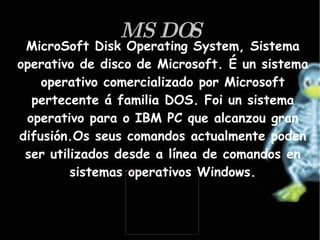 MS DOS

MicroSoft Disk Operating System, Sistema operativo de disco de Microsoft. É un sistema operativo comercializado por Microsoft pertecente á familia DOS. Foi un sistema operativo para o IBM PC que alcanzou gran difusión.Os seus comandos actualmente poden ser utilizados desde a línea de comandos en sistemas operativos Windows.